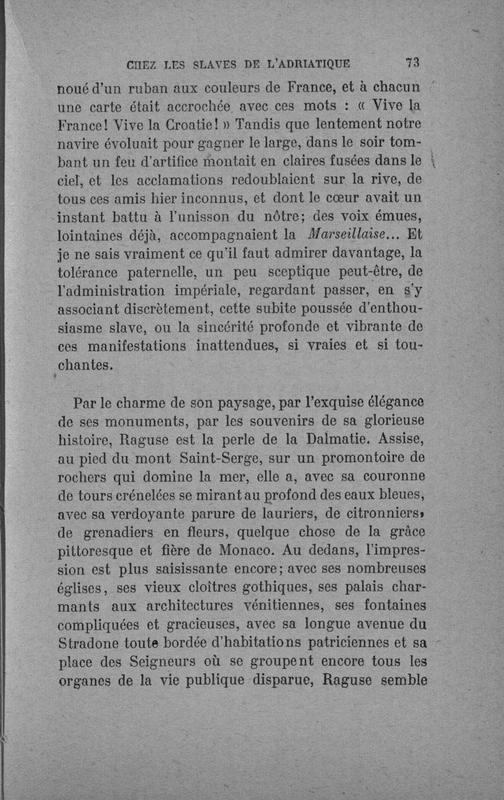 CHEZ LES SLAVES DE L'ADRIATIQUE 73

noué d'un ruban aux couleurs de France, et à chacun une carte était accrochée avec ces mots : « Vive la France! Vive la Croatie! » Tandis que lentement notre navire évoluait pour gagner le large, dans le soir tombant un feu d'artifice montait en claires fusées dans le ciel, et les acclamations redoublaient sur la rive, de tous ces amis hier inconnus, et dont le cœur avait un instant battu à l'unisson du nôtre; des voix émues, lointaines déjà, accompagnaient la Marseillaise... Et je ne sais vraiment ce qu'il faut admirer davantage, la tolérance paternelle, un peu sceptique peut-être, de l'administration impériale, regardant passer, en s'y associant discrètement, cette subite poussée d'enthousiasme slave, ou la sincérité profonde et vibrante de ces manifestations inattendues, si vraies et si touchantes.

Par le charme de son paysage, par l'exquise élégance de ses monuments, par les souvenirs de sa glorieuse histoire, Raguse est la perle de la Dalmatie. Assise, au pied du mont Saint-Serge, sur un promontoire de rochers qui domine la mer, elle a, avec sa couronne de tours crénelées se mirant au profond des eaux bleues, avec sa verdoyante parure de lauriers, de citronniers, de grenadiers en fleurs, quelque chose de la grâce pittoresque et fière de Monaco. Au dedans, l'impression est plus saisissante encore; avec ses nombreuses églises, ses vieux cloîtres gothiques, ses palais charmants aux architectures vénitiennes, ses fontaines compliquées et gracieuses, avec sa longue avenue du Stradone toute bordée d'habitations patriciennes et sa place des Seigneurs où se groupent encore tous les organes de la vie publique disparue, Raguse semble